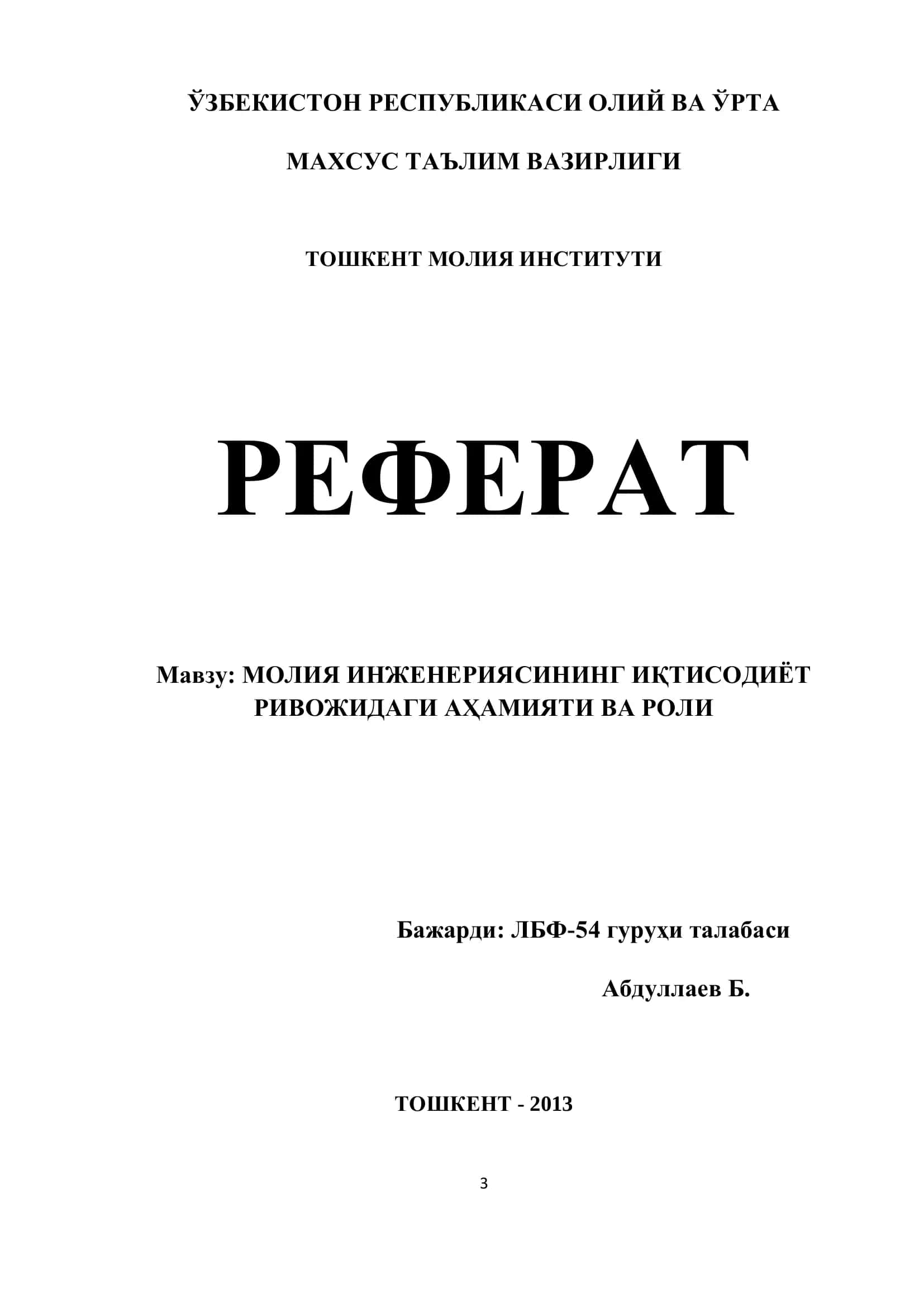 ЎЗБЕКИСТОН РЕСПУБЛИКАСИ ОЛИЙ ВА ЎРТА

МАХСУС ТАЪЛИМ ВАЗИРЛИГИ

ТОШКЕНТ МОЛИЯ ИНСТИТУТИ

РЕФЕРАТ

Мавзу: МОЛИЯ ИНЖЕНЕРИЯСИНИНГ ИҚТИСОДИЁТ РИВОЖИДАГИ АҲАМИЯТИ ВА РОЛИ

Бажарди: ЛБФ-54 гуруҳи талабаси

Абдуллаев Б.

ТОШКЕНТ - 2013

3